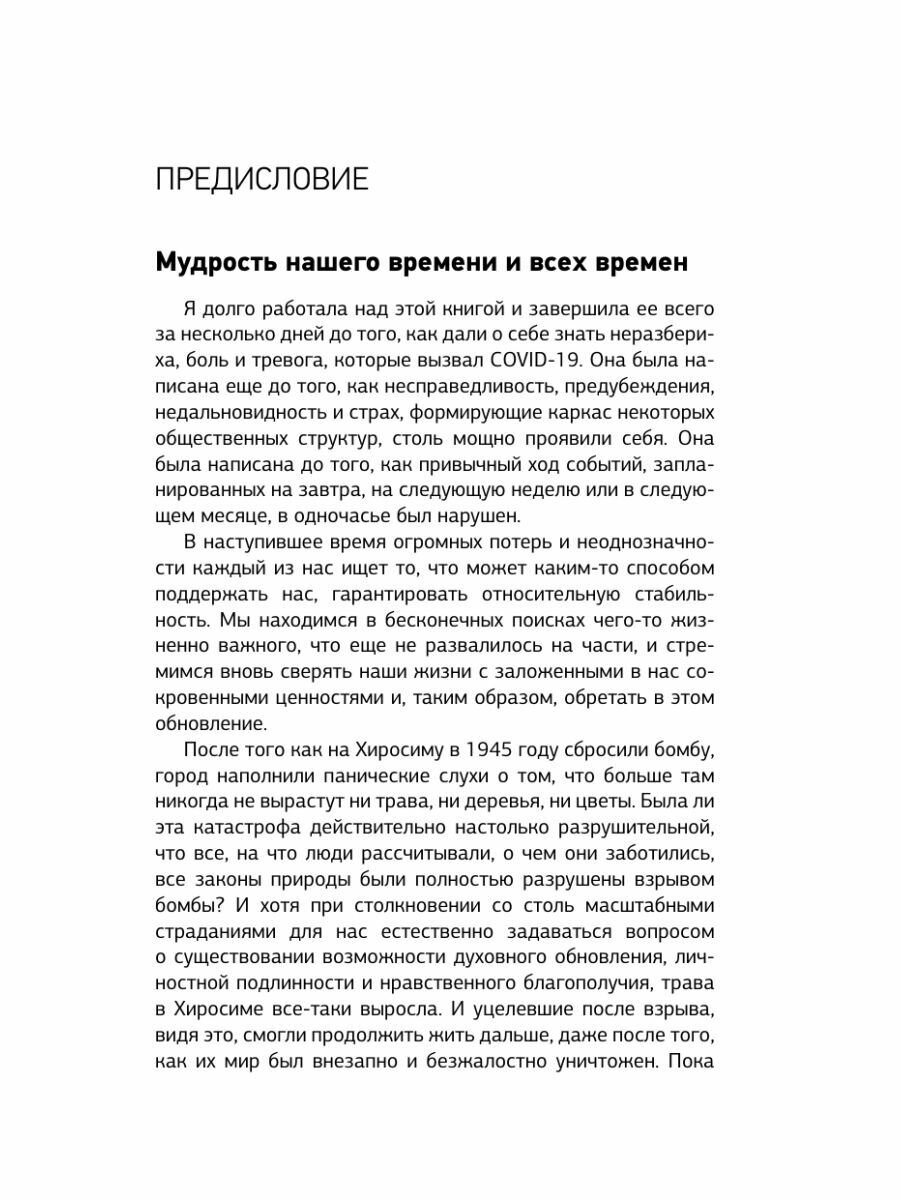 ПРЕДИСЛОВИЕ

Мудрость нашего времени и всех времен

Я долго работала над этой книгой и завершила ее всего за несколько дней до того, как дали о себе знать неразбериха, боль и тревога, которые вызвал COVID-19. Она была написана еще до того, как несправедливость, предубеждения, недальновидность и страх, формирующие каркас некоторых общественных структур, столь мощно проявили себя. Она была написана до того, как привычный ход событий, запланированных на завтра, на следующую неделю или в следующем месяце, в одночасье был нарушен.

В наступившее время огромных потерь и неоднозначности каждый из нас ищет то, что может каким-то способом поддержать нас, гарантировать относительную стабильность. Мы находимся в бесконечных поисках чего-то жизненно важного, что еще не развалилось на части, и стремимся вновь сверять наши жизни с заложенными в нас сокровенными ценностями и, таким образом, обретать в этом обновление.

После того как на Хиросиму в 1945 году сбросили бомбу, город наполнили панические слухи о том, что больше там никогда не вырастут ни трава, ни деревья, ни цветы. Была ли эта катастрофа действительно настолько разрушительной, что все, на что люди рассчитывали, о чем они заботились, все законы природы были полностью разрушены взрывом бомбы? И хотя при столкновении со столь масштабными страданиями для нас естественно задаваться вопросом о существовании возможности духовного обновления, личностной подлинности и нравственного благополучия, трава в Хиросиме все-таки выросла. И уцелевшие после взрыва, видя это, смогли продолжить жить дальше, даже после того, как их мир был внезапно и безжалостно уничтожен. Пока